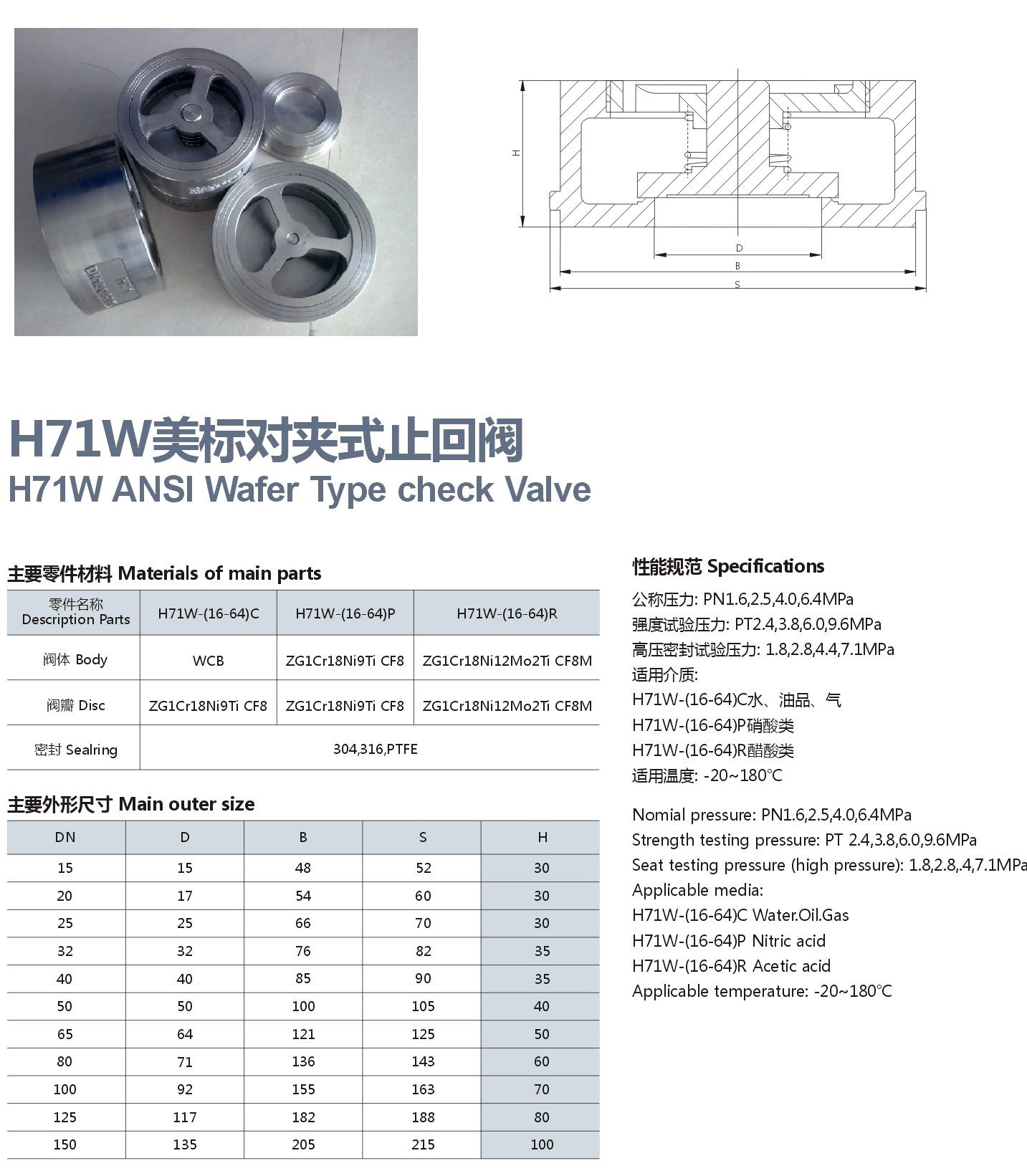 H

D

B

S

H71W美标对夹式止回阀
H71W ANSI Wafer Type check Valve

主要零件材料 Materials of main parts

| 零件名称 Description Parts | H71W-(16-64)C | H71W-(16-64)P | H71W-(16-64)R |
|---|---|---|---|
| 阀体 Body | WCB | ZG1Cr18Ni9Ti CF8 | ZG1Cr18Ni12Mo2Ti CF8M |
| 阀瓣 Disc | ZG1Cr18Ni9Ti CF8 | ZG1Cr18Ni9Ti CF8 | ZG1Cr18Ni12Mo2Ti CF8M |
| 密封 Sealring | 304,316,PTFE | | |

主要外形尺寸 Main outer size

| DN | D | B | S | H |
|---|---|---|---|---|
| 15 | 15 | 48 | 52 | 30 |
| 20 | 17 | 54 | 60 | 30 |
| 25 | 25 | 66 | 70 | 30 |
| 32 | 32 | 76 | 82 | 35 |
| 40 | 40 | 85 | 90 | 35 |
| 50 | 50 | 100 | 105 | 40 |
| 65 | 64 | 121 | 125 | 50 |
| 80 | 71 | 136 | 143 | 60 |
| 100 | 92 | 155 | 163 | 70 |
| 125 | 117 | 182 | 188 | 80 |
| 150 | 135 | 205 | 215 | 100 |

性能规范 Specifications

公称压力: PN1.6,2.5,4.0,6.4MPa
强度试验压力: PT2.4,3.8,6.0,9.6MPa
高压密封试验压力: 1.8,2.8,4.4,7.1MPa
适用介质:
H71W-(16-64)C水、油品、气
H71W-(16-64)P硝酸类
H71W-(16-64)R醋酸类
适用温度: -20~180℃

Nomial pressure: PN1.6,2.5,4.0,6.4MPa
Strength testing pressure: PT 2.4,3.8,6.0,9.6MPa
Seat testing pressure (high pressure): 1.8,2.8,.4,7.1MPa
Applicable media:
H71W-(16-64)C Water.Oil.Gas
H71W-(16-64)P Nitric acid
H71W-(16-64)R Acetic acid
Applicable temperature: -20~180℃